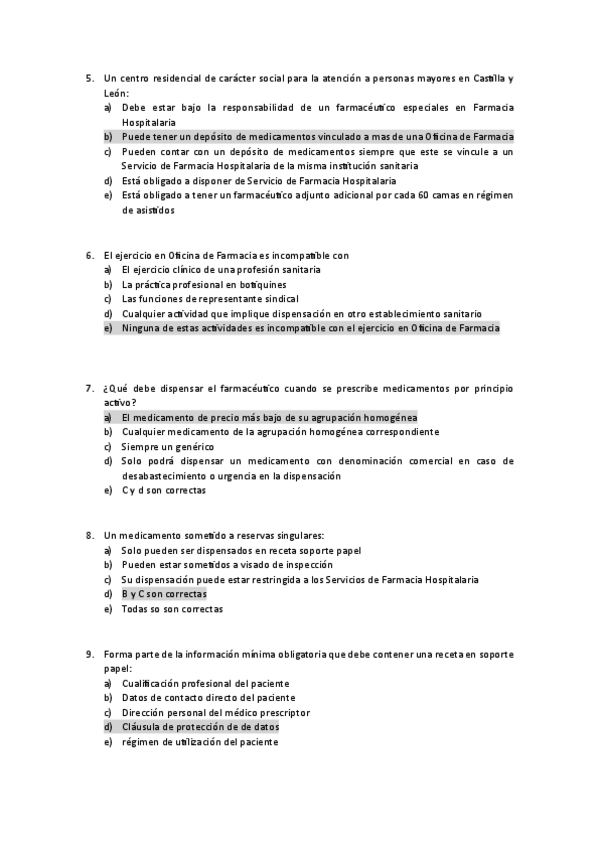 5. Un centro residencial de carácter social para la atención a personas mayores en Castilla y León:
a) Debe estar bajo la responsabilidad de un farmacéutico especiales en Farmacia Hospitalaria
b) Puede tener un depósito de medicamentos vinculado a mas de una Oficina de Farmacia
c) Pueden contar con un depósito de medicamentos siempre que este se vincule a un Servicio de Farmacia Hospitalaria de la misma institución sanitaria
d) Está obligado a disponer de Servicio de Farmacia Hospitalaria
e) Está obligado a tener un farmacéutico adjunto adicional por cada 60 camas en régimen de asistidos

6. El ejercicio en Oficina de Farmacia es incompatible con
a) El ejercicio clínico de una profesión sanitaria
b) La práctica profesional en botiquines
c) Las funciones de representante sindical
d) Cualquier actividad que implique dispensación en otro establecimiento sanitario
e) Ninguna de estas actividades es incompatible con el ejercicio en Oficina de Farmacia

7. ¿Qué debe dispensar el farmacéutico cuando se prescribe medicamentos por principio activo?
a) El medicamento de precio más bajo de su agrupación homogénea
b) Cualquier medicamento de la agrupación homogénea correspondiente
c) Siempre un genérico
d) Solo podrá dispensar un medicamento con denominación comercial en caso de desabastecimiento o urgencia en la dispensación
e) C y d son correctas

8. Un medicamento sometido a reservas singulares:
a) Solo pueden ser dispensados en receta soporte papel
b) Pueden estar sometidos a visado de inspección
c) Su dispensación puede estar restringida a los Servicios de Farmacia Hospitalaria
d) B y C son correctas
e) Todas so son correctas

9. Forma parte de la información mínima obligatoria que debe contener una receta en soporte papel:
a) Cualificación profesional del paciente
b) Datos de contacto directo del paciente
c) Dirección personal del médico prescriptor
d) Cláusula de protección de de datos
e) régimen de utilización del paciente